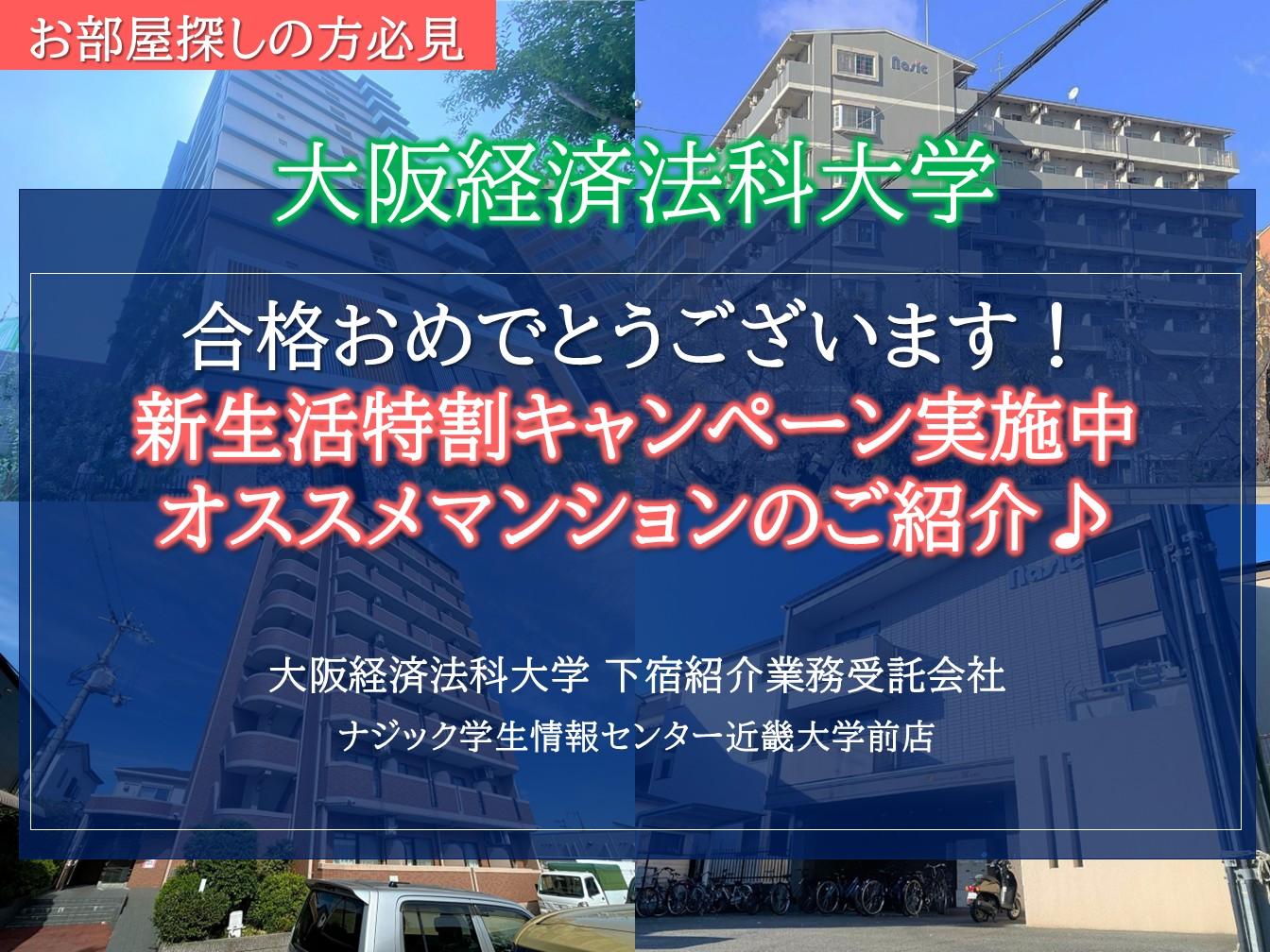 お部屋探しの方必見

Nasic

大阪経済法科大学

合格おめでとうございます！
新生活特割キャンペーン実施中
オススメマンションのご紹介♪

Nasic

大阪経済法科大学 下宿紹介業務受託会社
ナジック学生情報センター近畿大学前店